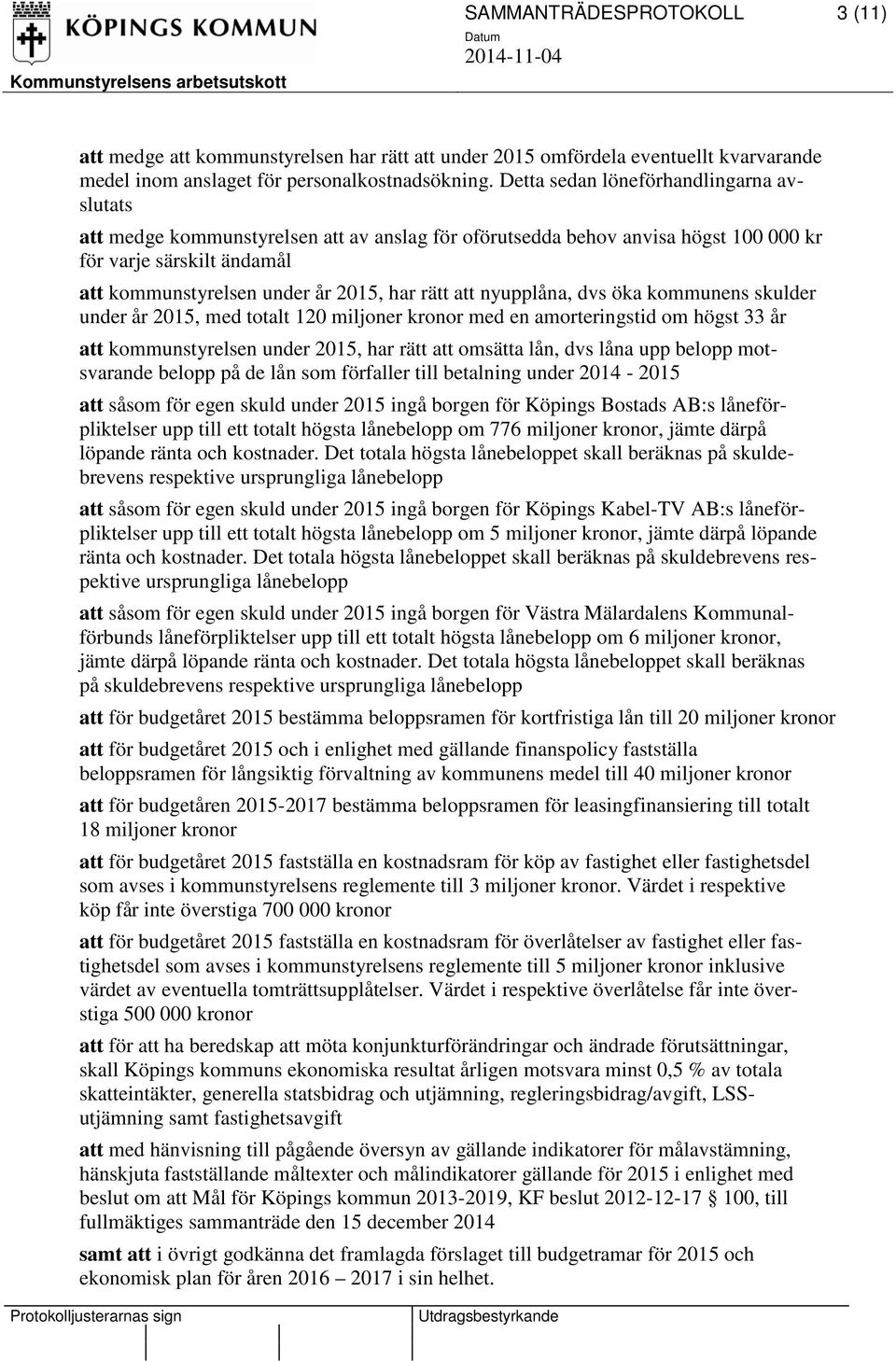 KÖPINGS KOMMUN
SAMMANTRÄDESPROTOKOLL 3 (11)
Datum
2014-11-04
Kommunstyrelsens arbetsutskott

att medge att kommunstyrelsen har rätt att under 2015 omfördela eventuellt kvarvarande medel inom anslaget för personalkostnadsökning. Detta sedan löneförhandlingarna avslutats

att medge kommunstyrelsen att av anslag för oförutsedda behov anvisa högst 100 000 kr för varje särskilt ändamål

att kommunstyrelsen under år 2015, har rätt att nyupplåna, dvs öka kommunens skulder under år 2015, med totalt 120 miljoner kronor med en amorteringstid om högst 33 år

att kommunstyrelsen under 2015, har rätt att omsätta lån, dvs låna upp belopp motsvarande belopp på de lån som förfaller till betalning under 2014 - 2015

att såsom för egen skuld under 2015 ingå borgen för Köpings Bostads AB:s låneförpliktelser upp till ett totalt högsta lånebelopp om 776 miljoner kronor, jämte därpå löpande ränta och kostnader. Det totala högsta lånebeloppet skall beräknas på skuldebrevens respektive ursprungliga lånebelopp

att såsom för egen skuld under 2015 ingå borgen för Köpings Kabel-TV AB:s låneförpliktelser upp till ett totalt högsta lånebelopp om 5 miljoner kronor, jämte därpå löpande ränta och kostnader. Det totala högsta lånebeloppet skall beräknas på skuldebrevens respektive ursprungliga lånebelopp

att såsom för egen skuld under 2015 ingå borgen för Västra Mälardalens Kommunalförbunds låneförpliktelser upp till ett totalt högsta lånebelopp om 6 miljoner kronor, jämte därpå löpande ränta och kostnader. Det totala högsta lånebeloppet skall beräknas på skuldebrevens respektive ursprungliga lånebelopp

att för budgetåret 2015 bestämma beloppsramen för kortfristiga lån till 20 miljoner kronor

att för budgetåret 2015 och i enlighet med gällande finanspolicy fastställa beloppsramen för långsiktig förvaltning av kommunens medel till 40 miljoner kronor

att för budgetåren 2015-2017 bestämma beloppsramen för leasingfinansiering till totalt 18 miljoner kronor

att för budgetåret 2015 fastställa en kostnadsram för köp av fastighet eller fastighetsdel som avses i kommunstyrelsens reglemente till 3 miljoner kronor. Värdet i respektive köp får inte överstiga 700 000 kronor

att för budgetåret 2015 fastställa en kostnadsram för överlåtelser av fastighet eller fastighetsdel som avses i kommunstyrelsens reglemente till 5 miljoner kronor inklusive värdet av eventuella tomträttsupplåtelser. Värdet i respektive överlåtelse får inte överstiga 500 000 kronor

att för att ha beredskap att möta konjunkturförändringar och ändrade förutsättningar, skall Köpings kommuns ekonomiska resultat årligen motsvara minst 0,5 % av totala skatteintäkter, generella statsbidrag och utjämning, regleringsbidrag/avgift, LSS-utjämning samt fastighetsavgift

att med hänvisning till pågående översyn av gällande indikatorer för målavstämning, hänskjuta fastställande måltexter och målindikatorer gällande för 2015 i enlighet med beslut om att Mål för Köpings kommun 2013-2019, KF beslut 2012-12-17 § 100, till fullmäktiges sammanträde den 15 december 2014

samt att i övrigt godkänna det framlagda förslaget till budgetramar för 2015 och ekonomisk plan för åren 2016 – 2017 i sin helhet.

Protokolljusterarnas sign
Utdragsbestyrkande